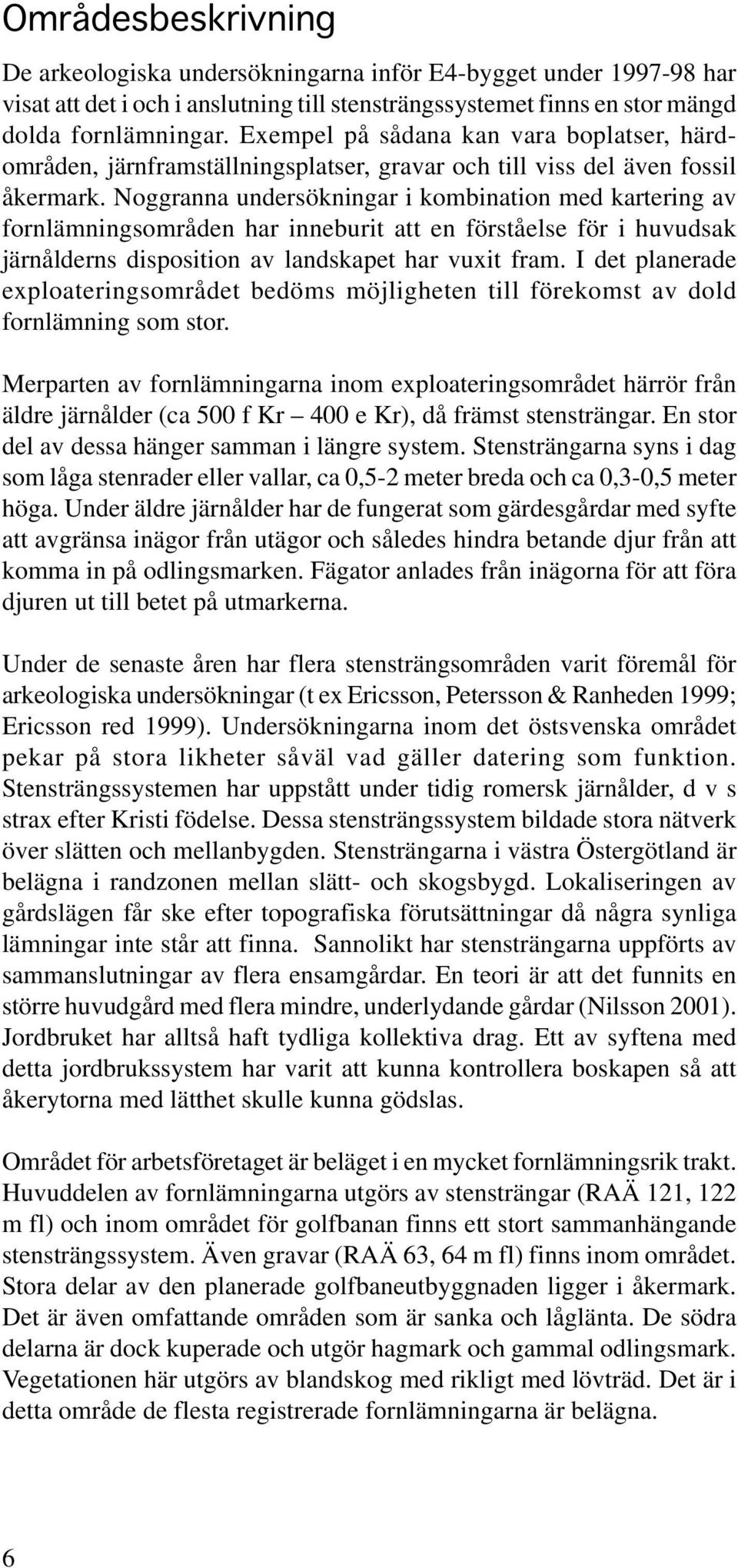 Områdesbeskrivning

De arkeologiska undersökningarna inför E4-bygget under 1997-98 har visat att det i och i anslutning till stensträngssystemet finns en stor mängd dolda fornlämningar. Exempel på sådana kan vara boplatser, härdområden, järnframställningsplatser, gravar och till viss del även fossil åkermark. Noggranna undersökningar i kombination med kartering av fornlämningsområden har inneburit att en förståelse för i huvudsak järnålderns disposition av landskapet har vuxit fram. I det planerade exploateringsområdet bedöms möjligheten till förekomst av dold fornlämning som stor.

Merparten av fornlämningarna inom exploateringsområdet härrör från äldre järnålder (ca 500 f Kr – 400 e Kr), då främst stensträngar. En stor del av dessa hänger samman i längre system. Stensträngarna syns i dag som låga stenrader eller vallar, ca 0,5-2 meter breda och ca 0,3-0,5 meter höga. Under äldre järnålder har de fungerat som gärdesgårdar med syfte att avgränsa inägor från utägor och således hindra betande djur från att komma in på odlingsmarken. Fägator anlades från inägorna för att föra djuren ut till betet på utmarkerna.

Under de senaste åren har flera stensträngsområden varit föremål för arkeologiska undersökningar (t ex Ericsson, Petersson & Ranheden 1999; Ericsson red 1999). Undersökningarna inom det östsvenska området pekar på stora likheter såväl vad gäller datering som funktion. Stensträngssystemen har uppstått under tidig romersk järnålder, d v s strax efter Kristi födelse. Dessa stensträngssystem bildade stora nätverk över slätten och mellanbygden. Stensträngarna i västra Östergötland är belägna i randzonen mellan slätt- och skogsbygd. Lokaliseringen av gårdslägen får ske efter topografiska förutsättningar då några synliga lämningar inte står att finna. Sannolikt har stensträngarna uppförts av sammanslutningar av flera ensamgårdar. En teori är att det funnits en större huvudgård med flera mindre, underlydande gårdar (Nilsson 2001). Jordbruket har alltså haft tydliga kollektiva drag. Ett av syftena med detta jordbrukssystem har varit att kunna kontrollera boskapen så att åkerytorna med lätthet skulle kunna gödslas.

Området för arbetsföretaget är beläget i en mycket fornlämningsrik trakt. Huvuddelen av fornlämningarna utgörs av stensträngar (RAÄ 121, 122 m fl) och inom området för golfbanan finns ett stort sammanhängande stensträngssystem. Även gravar (RAÄ 63, 64 m fl) finns inom området. Stora delar av den planerade golfbaneutbyggnaden ligger i åkermark. Det är även omfattande områden som är sanka och låglänta. De södra delarna är dock kuperade och utgör hagmark och gammal odlingsmark. Vegetationen här utgörs av blandskog med rikligt med lövträd. Det är i detta område de flesta registrerade fornlämningarna är belägna.

6